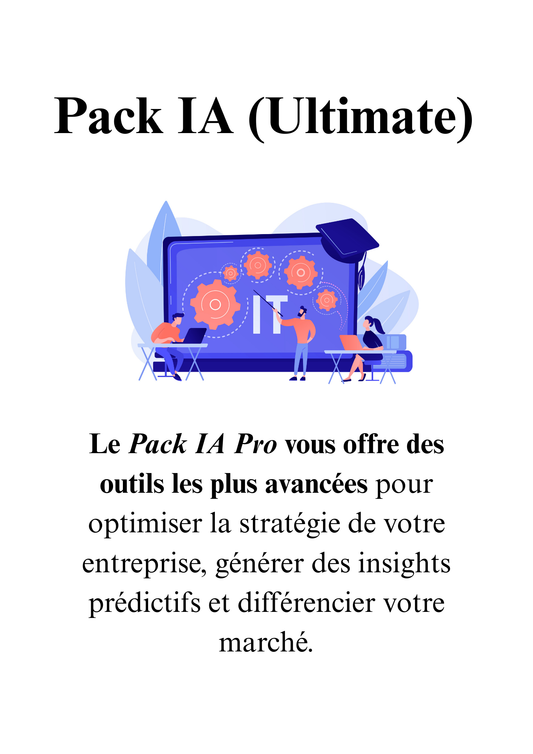 Pack IA (Ultimate)

IT

Le Pack IA Pro vous offre des outils les plus avancées pour optimiser la stratégie de votre entreprise, générer des insights prédictifs et différencier votre marché.